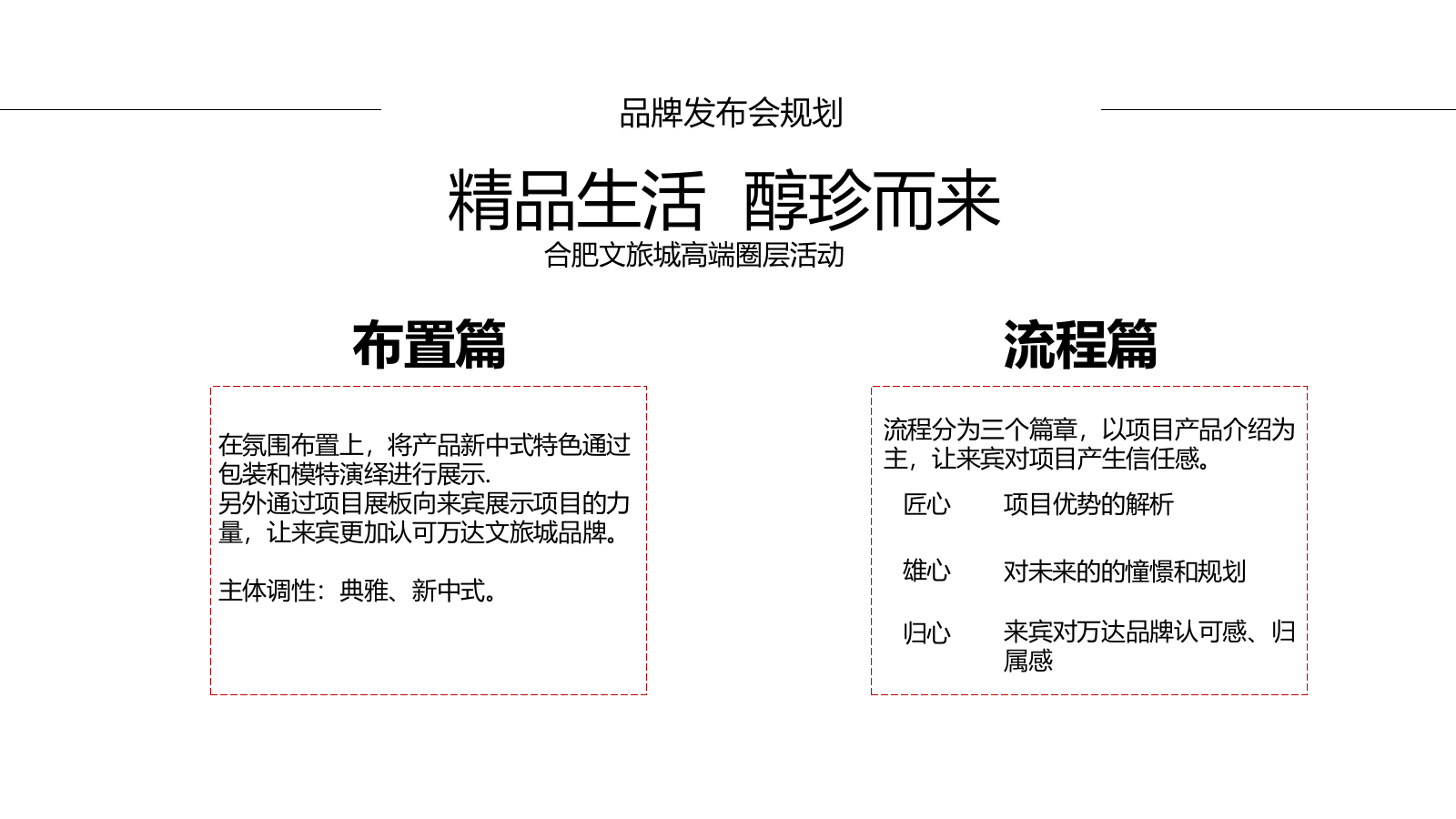 品牌发布会规划

精品生活 醇珍而来

合肥文旅城高端圈层活动

布置篇

在氛围布置上，将产品新中式特色通过包装和模特演绎进行展示.
另外通过项目展板向来宾展示项目的力量，让来宾更加认可万达文旅城品牌。

主体调性：典雅、新中式。

流程篇

流程分为三个篇章，以项目产品介绍为主，让来宾对项目产生信任感。

匠心　项目优势的解析

雄心　对未来的的憧憬和规划

归心　来宾对万达品牌认可感、归属感